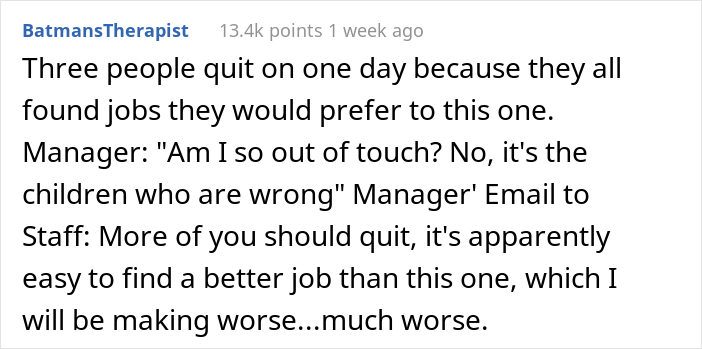 BatmansTherapist 13.4k points 1 week ago

Three people quit on one day because they all found jobs they would prefer to this one. Manager: "Am I so out of touch? No, it's the children who are wrong" Manager' Email to Staff: More of you should quit, it's apparently easy to find a better job than this one, which I will be making worse...much worse.